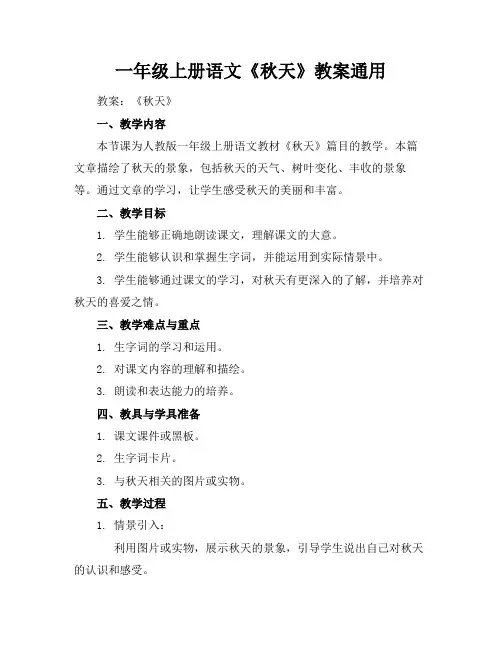 一年级上册语文《秋天》教案通用

教案：《秋天》

一、教学内容

本节课为人教版一年级上册语文教材《秋天》篇目的教学。本篇文章描绘了秋天的景象，包括秋天的天气、树叶变化、丰收的景象等。通过文章的学习，让学生感受秋天的美丽和丰富。

二、教学目标

1. 学生能够正确地朗读课文，理解课文的大意。

2. 学生能够认识和掌握生字词，并能运用到实际情景中。

3. 学生能够通过课文的学习，对秋天有更深入的了解，并培养对秋天的喜爱之情。

三、教学难点与重点

1. 生字词的学习和运用。

2. 对课文内容的理解和描绘。

3. 朗读和表达能力的培养。

四、教具与学具准备

1. 课文课件或黑板。

2. 生字词卡片。

3. 与秋天相关的图片或实物。

五、教学过程

1. 情景引入：

利用图片或实物，展示秋天的景象，引导学生说出自己对秋天的认识和感受。